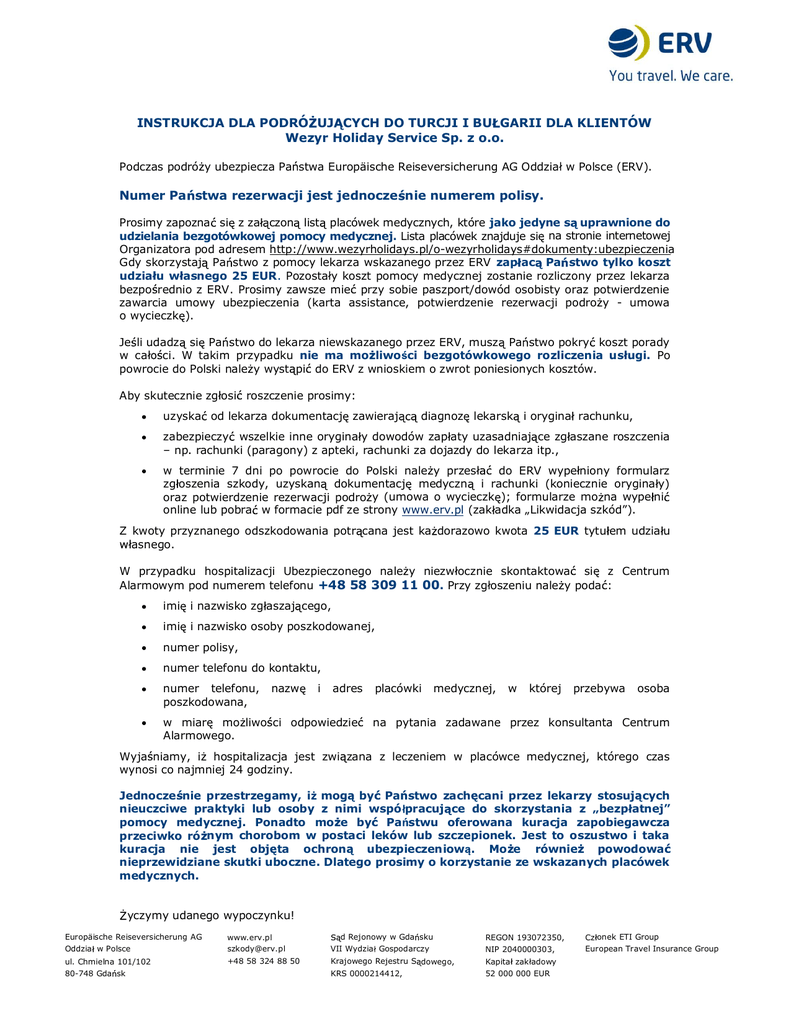 ERV
You travel. We care.

INSTRUKCJA DLA PODRÓŻUJĄCYCH DO TURCJI I BUŁGARII DLA KLIENTÓW Wezyr Holiday Service Sp. z o.o.

Podczas podróży ubezpiecza Państwa Europäische Reiseversicherung AG Oddział w Polsce (ERV).

Numer Państwa rezerwacji jest jednocześnie numerem polisy.

Prosimy zapoznać się z załączoną listą placówek medycznych, które jako jedyne są uprawnione do udzielania bezgotówkowej pomocy medycznej. Lista placówek znajduje się na stronie internetowej Organizatora pod adresem http://www.wezyrholidays.pl/o-wezyrholidays#dokumenty:ubezpieczenia Gdy skorzystają Państwo z pomocy lekarza wskazanego przez ERV zapłacą Państwo tylko koszt udziału własnego 25 EUR. Pozostały koszt pomocy medycznej zostanie rozliczony przez lekarza bezpośrednio z ERV. Prosimy zawsze mieć przy sobie paszport/dowód osobisty oraz potwierdzenie zawarcia umowy ubezpieczenia (karta assistance, potwierdzenie rezerwacji podróży - umowa o wycieczkę).

Jeśli udadzą się Państwo do lekarza niewskazanego przez ERV, muszą Państwo pokryć koszt porady w całości. W takim przypadku nie ma możliwości bezgotówkowego rozliczenia usługi. Po powrocie do Polski należy wystąpić do ERV z wnioskiem o zwrot poniesionych kosztów.

Aby skutecznie zgłosić roszczenie prosimy:

• uzyskać od lekarza dokumentację zawierającą diagnozę lekarską i oryginał rachunku,
• zabezpieczyć wszelkie inne oryginały dowodów zapłaty uzasadniające zgłaszane roszczenia – np. rachunki (paragony) z apteki, rachunki za dojazdy do lekarza itp.,
• w terminie 7 dni po powrocie do Polski należy przesłać do ERV wypełniony formularz zgłoszenia szkody, uzyskaną dokumentację medyczną i rachunki (koniecznie oryginały) oraz potwierdzenie rezerwacji podróży (umowa o wycieczkę); formularze można wypełnić online lub pobrać w formacie pdf ze strony www.erv.pl (zakładka „Likwidacja szkód").

Z kwoty przyznanego odszkodowania potrącana jest każdorazowo kwota 25 EUR tytułem udziału własnego.

W przypadku hospitalizacji Ubezpieczonego należy niezwłocznie skontaktować się z Centrum Alarmowym pod numerem telefonu +48 58 309 11 00. Przy zgłoszeniu należy podać:

• imię i nazwisko zgłaszającego,
• imię i nazwisko osoby poszkodowanej,
• numer polisy,
• numer telefonu do kontaktu,
• numer telefonu, nazwę i adres placówki medycznej, w której przebywa osoba poszkodowana,
• w miarę możliwości odpowiedzieć na pytania zadawane przez konsultanta Centrum Alarmowego.

Wyjaśniamy, iż hospitalizacja jest związana z leczeniem w placówce medycznej, którego czas wynosi co najmniej 24 godziny.

Jednocześnie przestrzegamy, iż mogą być Państwo zachęcani przez lekarzy stosujących nieuczciwe praktyki lub osoby z nimi współpracujące do skorzystania z „bezpłatnej" pomocy medycznej. Ponadto może być Państwu oferowana kuracja zapobiegawcza przeciwko różnym chorobom w postaci leków lub szczepionek. Jest to oszustwo i taka kuracja nie jest objęta ochroną ubezpieczeniową. Może również powodować nieprzewidziane skutki uboczne. Dlatego prosimy o korzystanie ze wskazanych placówek medycznych.

Życzymy udanego wypoczynku!

Europäische Reiseversicherung AG
Oddział w Polsce
ul. Chmielna 101/102
80-748 Gdańsk

www.erv.pl
szkody@erv.pl
+48 58 324 88 50

Sąd Rejonowy w Gdańsku
VII Wydział Gospodarczy
Krajowego Rejestru Sądowego,
KRS 0000214412,

REGON 193072350,
NIP 2040000303,
Kapitał zakładowy
52 000 000 EUR

Członek ETI Group
European Travel Insurance Group